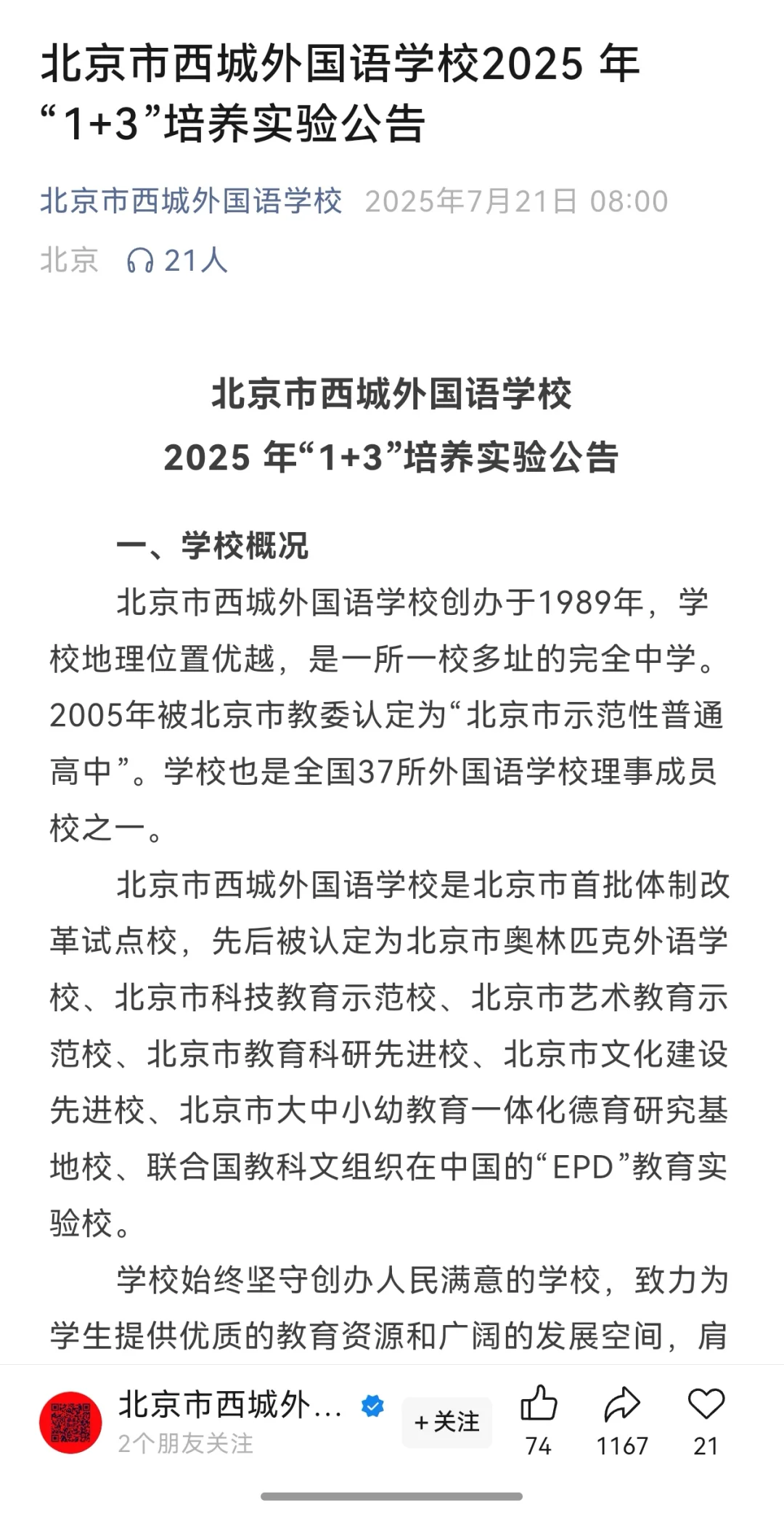 北京市西城外国语学校2025 年“1+3”培养实验公告

北京市西城外国语学校 2025年7月21日 08:00

北京 21人

北京市西城外国语学校
2025 年“1+3”培养实验公告

一、学校概况

北京市西城外国语学校创办于1989年，学校地理位置优越，是一所一校多址的完全中学。2005年被北京市教委认定为“北京市示范性普通高中”。学校也是全国37所外国语学校理事成员校之一。

北京市西城外国语学校是北京市首批体制改革试点校，先后被认定为北京市奥林匹克外语学校、北京市科技教育示范校、北京市艺术教育示范校、北京市教育科研先进校、北京市文化建设先进校、北京市大中小幼教育一体化德育研究基地校、联合国教科文组织在中国的“EPD”教育实验校。

学校始终坚守创办人民满意的学校，致力为学生提供优质的教育资源和广阔的发展空间，肩

北京市西城外...
2个朋友关注
+关注
74
1167
21